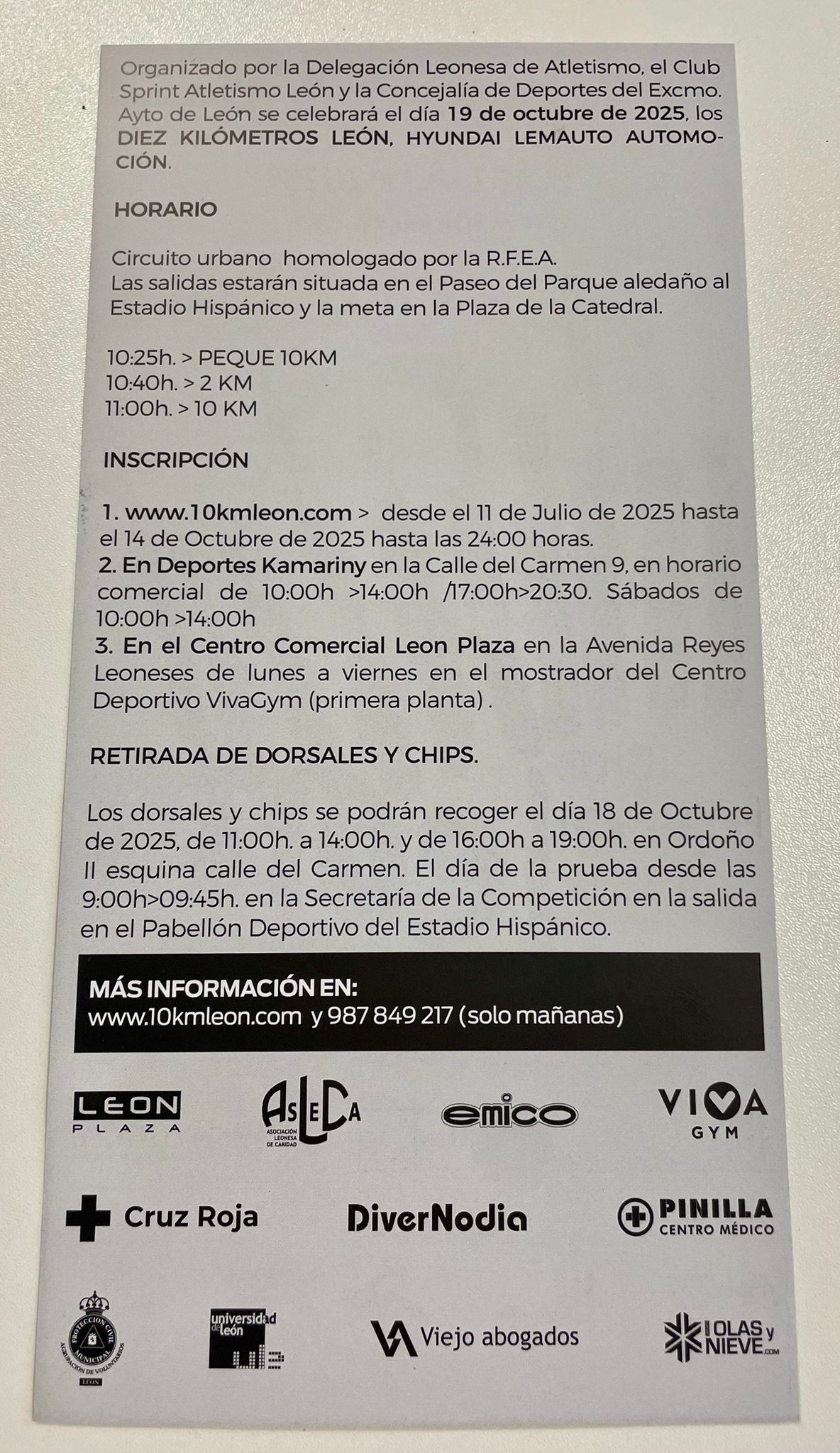 Organizado por la Delegación Leonesa de Atletismo, el Club Sprint Atletismo León y la Concejalía de Deportes del Excmo. Ayto de León se celebrará el día 19 de octubre de 2025, los DIEZ KILÓMETROS LEÓN, HYUNDAI LEMAUTO AUTOMOCIÓN.

HORARIO

Circuito urbano homologado por la R.F.E.A.
Las salidas estarán situada en el Paseo del Parque aledaño al Estadio Hispánico y la meta en la Plaza de la Catedral.

10:25h. > PEQUE 10KM
10:40h. > 2 KM
11:00h. > 10 KM

INSCRIPCIÓN

1. www.10kmleon.com > desde el 11 de Julio de 2025 hasta el 14 de Octubre de 2025 hasta las 24:00 horas.
2. En Deportes Kamariny en la Calle del Carmen 9, en horario comercial de 10:00h >14:00h /17:00h>20:30. Sábados de 10:00h >14:00h
3. En el Centro Comercial Leon Plaza en la Avenida Reyes Leoneses de lunes a viernes en el mostrador del Centro Deportivo VivaGym (primera planta) .

RETIRADA DE DORSALES Y CHIPS.

Los dorsales y chips se podrán recoger el día 18 de Octubre de 2025, de 11:00h. a 14:00h. y de 16:00h a 19:00h. en Ordoño II esquina calle del Carmen. El día de la prueba desde las 9:00h>09:45h. en la Secretaría de la Competición en la salida en el Pabellón Deportivo del Estadio Hispánico.

MÁS INFORMACIÓN EN:
www.10kmleon.com y 987 849 217 (solo mañanas)

LEON PLAZA

ASLECA ASOCIACIÓN LEONESA DE CARIDAD

emico

VIVA GYM

Cruz Roja

DiverNodia

PINILLA CENTRO MÉDICO

PROTECCION CIVIL MUNICIPAL AGRUPACIÓN DE VOLUNTARIOS LEON

universidad de león

Viejo abogados

OLAS y NIEVE.com